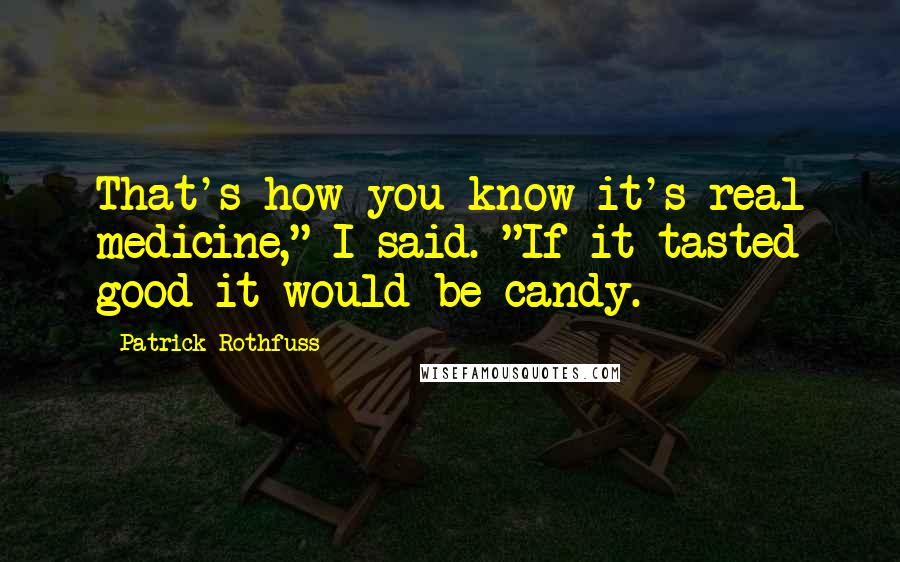 That's how you know it's real medicine," I said. "If it tasted good it would be candy.

Patrick Rothfuss

WISEFAMOUSQUOTES.COM